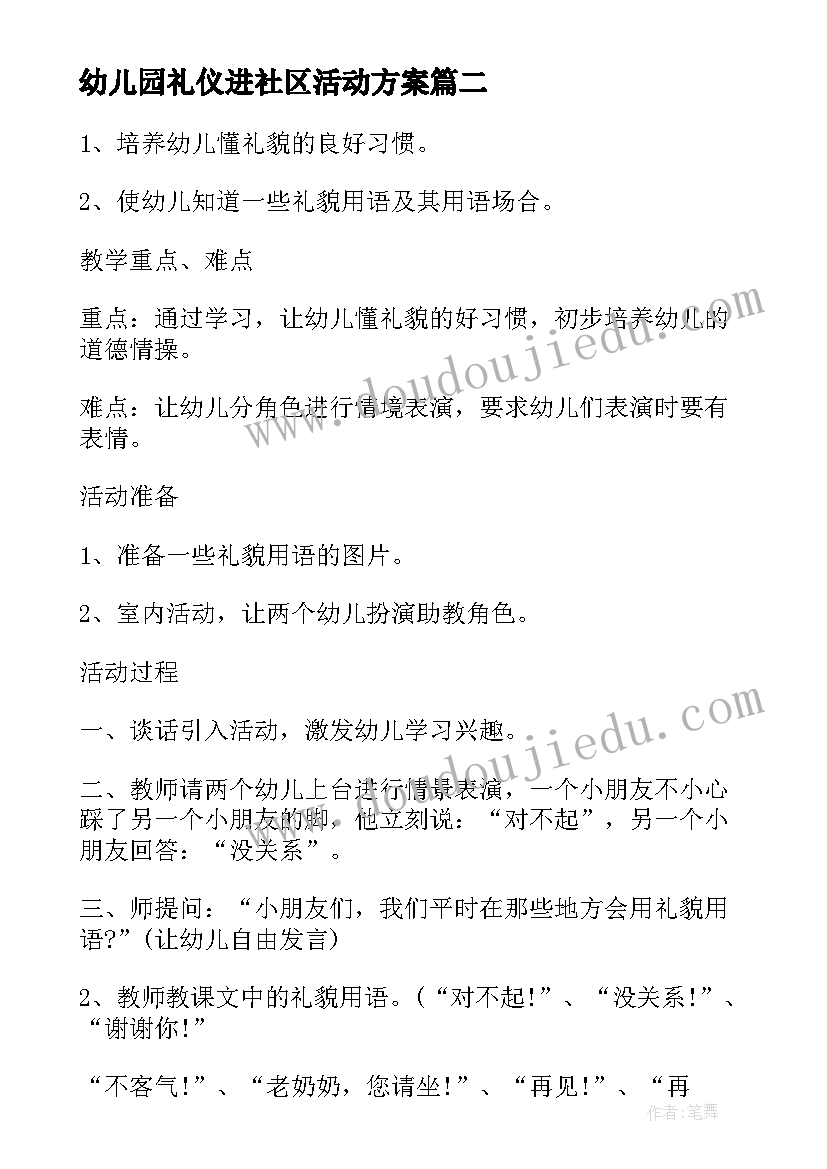 幼儿园礼仪进社区活动方案篇二

1、培养幼儿懂礼貌的良好习惯。

2、使幼儿知道一些礼貌用语及其用语场合。

教学重点、难点

重点：通过学习，让幼儿懂礼貌的好习惯，初步培养幼儿的道德情操。

难点：让幼儿分角色进行情境表演，要求幼儿们表演时要有表情。

活动准备

1、准备一些礼貌用语的图片。

2、室内活动，让两个幼儿扮演助教角色。

活动过程

一、谈话引入活动，激发幼儿学习兴趣。

二、教师请两个幼儿上台进行情景表演，一个小朋友不小心踩了另一个小朋友的脚，他立刻说：“对不起”，另一个小朋友回答：“没关系”。

三、师提问：“小朋友们，我们平时在那些地方会用礼貌用语?”(让幼儿自由发言)

2、教师教课文中的礼貌用语。(“对不起!”、“没关系!”、“谢谢你!”

“不客气!”、“老奶奶，您请坐!”、“再见!”、“再

www.doudoujiedu.com

www.doudoujiedu.com

作者：笔舞